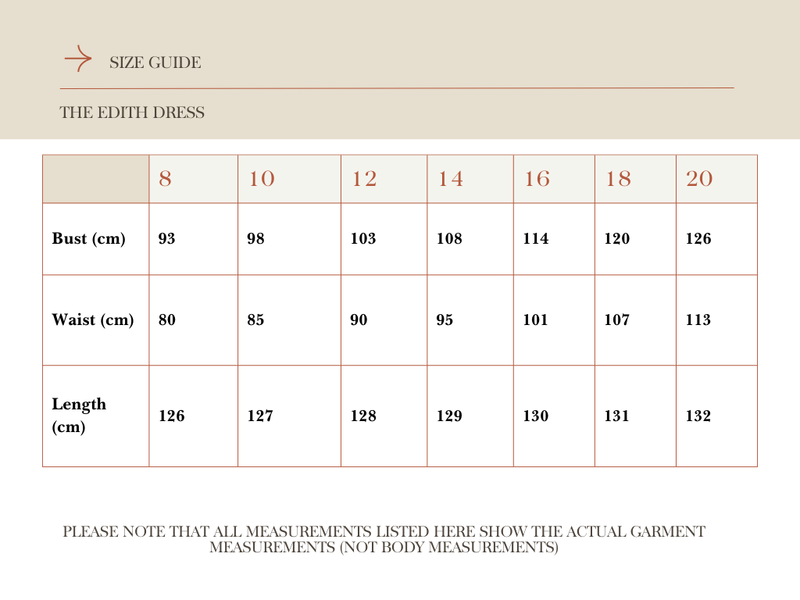 SIZE GUIDE

THE EDITH DRESS

| | 8 | 10 | 12 | 14 | 16 | 18 | 20 |
|---|---|---|---|---|---|---|---|
| Bust (cm) | 93 | 98 | 103 | 108 | 114 | 120 | 126 |
| Waist (cm) | 80 | 85 | 90 | 95 | 101 | 107 | 113 |
| Length (cm) | 126 | 127 | 128 | 129 | 130 | 131 | 132 |

PLEASE NOTE THAT ALL MEASUREMENTS LISTED HERE SHOW THE ACTUAL GARMENT MEASUREMENTS (NOT BODY MEASUREMENTS)